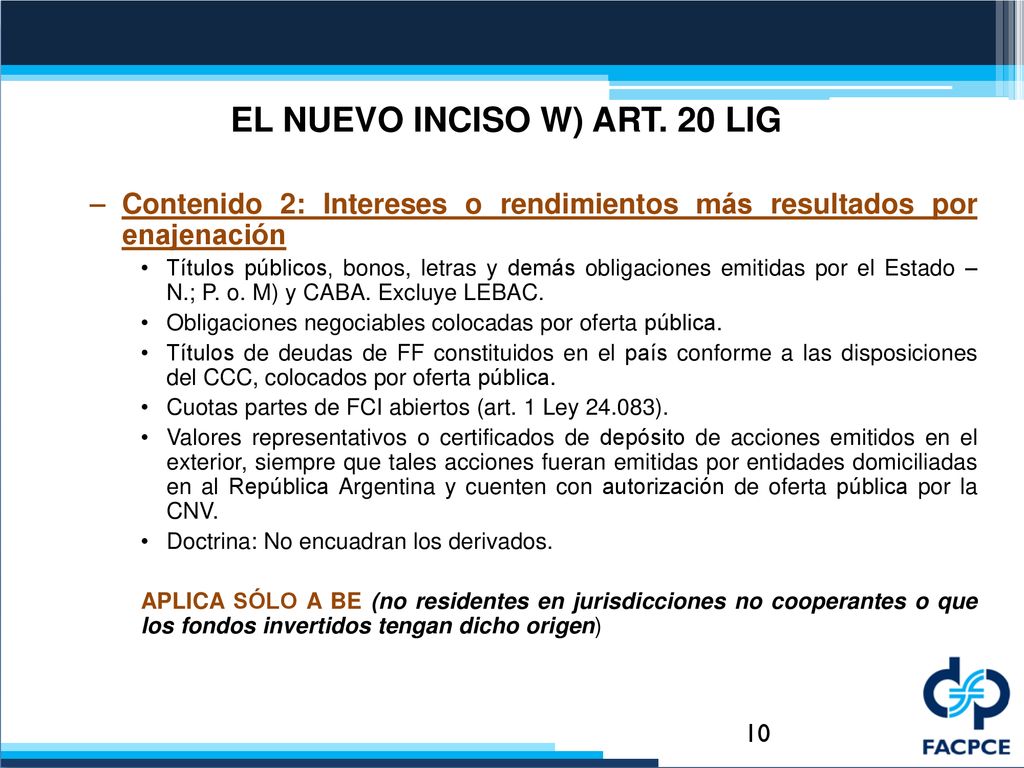 EL NUEVO INCISO W) ART. 20 LIG

– Contenido 2: Intereses o rendimientos más resultados por enajenación

• Títulos públicos, bonos, letras y demás obligaciones emitidas por el Estado – N.; P. o. M) y CABA. Excluye LEBAC.

• Obligaciones negociables colocadas por oferta pública.

• Títulos de deudas de FF constituidos en el país conforme a las disposiciones del CCC, colocados por oferta pública.

• Cuotas partes de FCI abiertos (art. 1 Ley 24.083).

• Valores representativos o certificados de depósito de acciones emitidos en el exterior, siempre que tales acciones fueran emitidas por entidades domiciliadas en al República Argentina y cuenten con autorización de oferta pública por la CNV.

• Doctrina: No encuadran los derivados.

APLICA SÓLO A BE (no residentes en jurisdicciones no cooperantes o que los fondos invertidos tengan dicho origen)

10

FACPCE